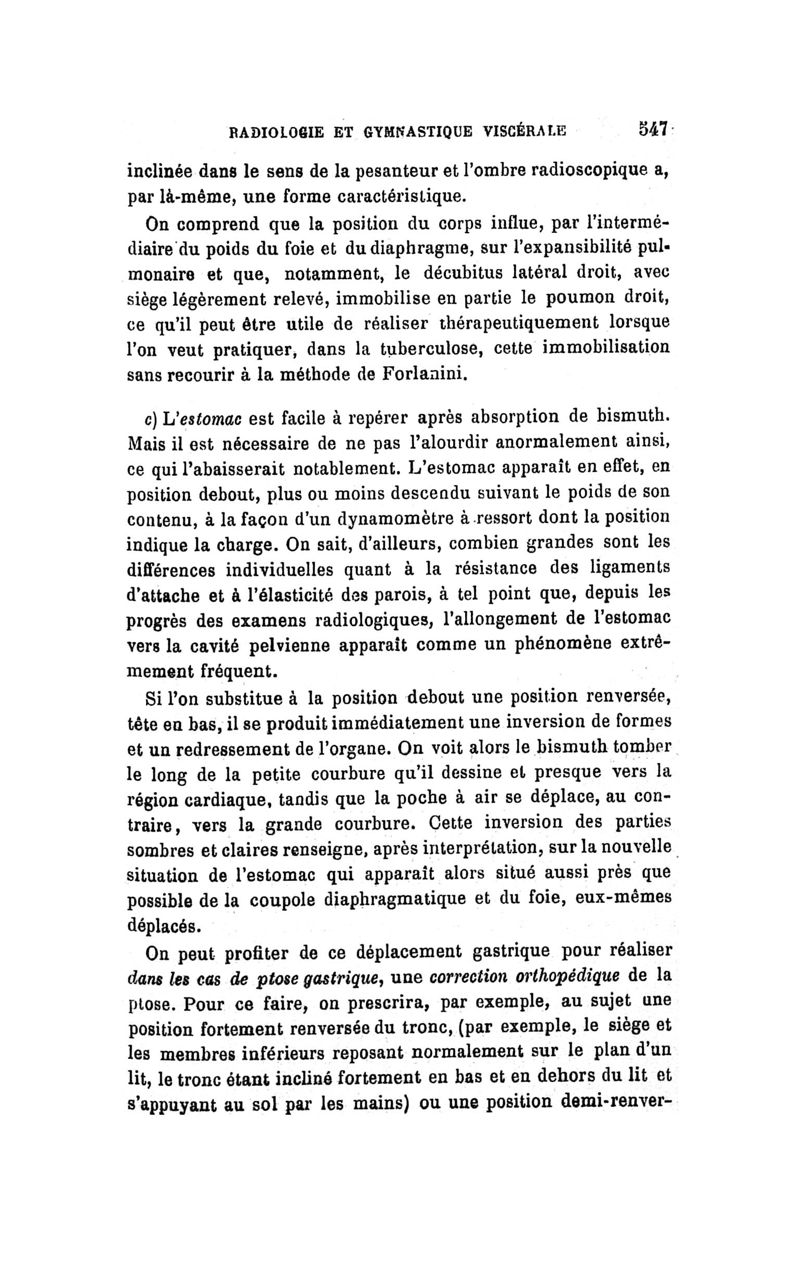 RADIOLOGIE ET GYMNASTIQUE VISCÉRALE 547

inclinée dans le sens de la pesanteur et l'ombre radioscopique a, par là-même, une forme caractéristique.

On comprend que la position du corps influe, par l'intermédiaire du poids du foie et du diaphragme, sur l'expansibilité pulmonaire et que, notamment, le décubitus latéral droit, avec siège légèrement relevé, immobilise en partie le poumon droit, ce qu'il peut être utile de réaliser thérapeutiquement lorsque l'on veut pratiquer, dans la tuberculose, cette immobilisation sans recourir à la méthode de Forlanini.

c) L'estomac est facile à repérer après absorption de bismuth. Mais il est nécessaire de ne pas l'alourdir anormalement ainsi, ce qui l'abaisserait notablement. L'estomac apparaît en effet, en position debout, plus ou moins descendu suivant le poids de son contenu, à la façon d'un dynamomètre à ressort dont la position indique la charge. On sait, d'ailleurs, combien grandes sont les différences individuelles quant à la résistance des ligaments d'attache et à l'élasticité des parois, à tel point que, depuis les progrès des examens radiologiques, l'allongement de l'estomac vers la cavité pelvienne apparaît comme un phénomène extrêmement fréquent.

Si l'on substitue à la position debout une position renversée, tête en bas, il se produit immédiatement une inversion de formes et un redressement de l'organe. On voit alors le bismuth tomber le long de la petite courbure qu'il dessine et presque vers la région cardiaque, tandis que la poche à air se déplace, au contraire, vers la grande courbure. Cette inversion des parties sombres et claires renseigne, après interprétation, sur la nouvelle situation de l'estomac qui apparaît alors situé aussi près que possible de la coupole diaphragmatique et du foie, eux-mêmes déplacés.

On peut profiter de ce déplacement gastrique pour réaliser dans les cas de ptose gastrique, une correction orthopédique de la ptose. Pour ce faire, on prescrira, par exemple, au sujet une position fortement renversée du tronc, (par exemple, le siège et les membres inférieurs reposant normalement sur le plan d'un lit, le tronc étant incliné fortement en bas et en dehors du lit et s'appuyant au sol par les mains) ou une position demi-renver-